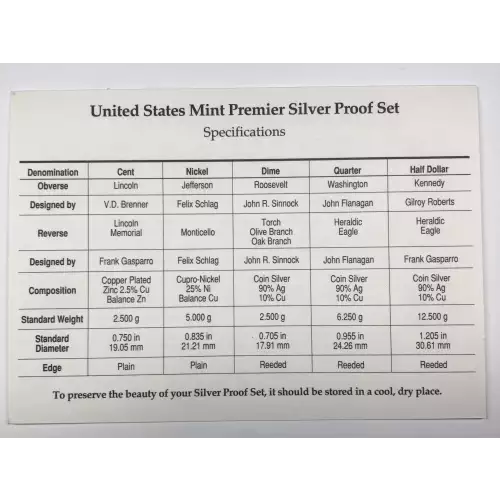 United States Mint Premier Silver Proof Set
Specifications

| Denomination | Cent | Nickel | Dime | Quarter | Half Dollar |
|---|---|---|---|---|---|
| Obverse | Lincoln | Jefferson | Roosevelt | Washington | Kennedy |
| Designed by | V.D. Brenner | Felix Schlag | John R. Sinnock | John Flanagan | Gilroy Roberts |
| Reverse | Lincoln Memorial | Monticello | Torch Olive Branch Oak Branch | Heraldic Eagle | Heraldic Eagle |
| Designed by | Frank Gasparro | Felix Schlag | John R. Sinnock | John Flanagan | Frank Gasparro |
| Composition | Copper Plated Zinc 2.5% Cu Balance Zn | Cupro-Nickel 25% Ni Balance Cu | Coin Silver 90% Ag 10% Cu | Coin Silver 90% Ag 10% Cu | Coin Silver 90% Ag 10% Cu |
| Standard Weight | 2.500 g | 5.000 g | 2.500 g | 6.250 g | 12.500 g |
| Standard Diameter | 0.750 in 19.05 mm | 0.835 in 21.21 mm | 0.705 in 17.91 mm | 0.955 in 24.26 mm | 1.205 in 30.61 mm |
| Edge | Plain | Plain | Reeded | Reeded | Reeded |

To preserve the beauty of your Silver Proof Set, it should be stored in a cool, dry place.